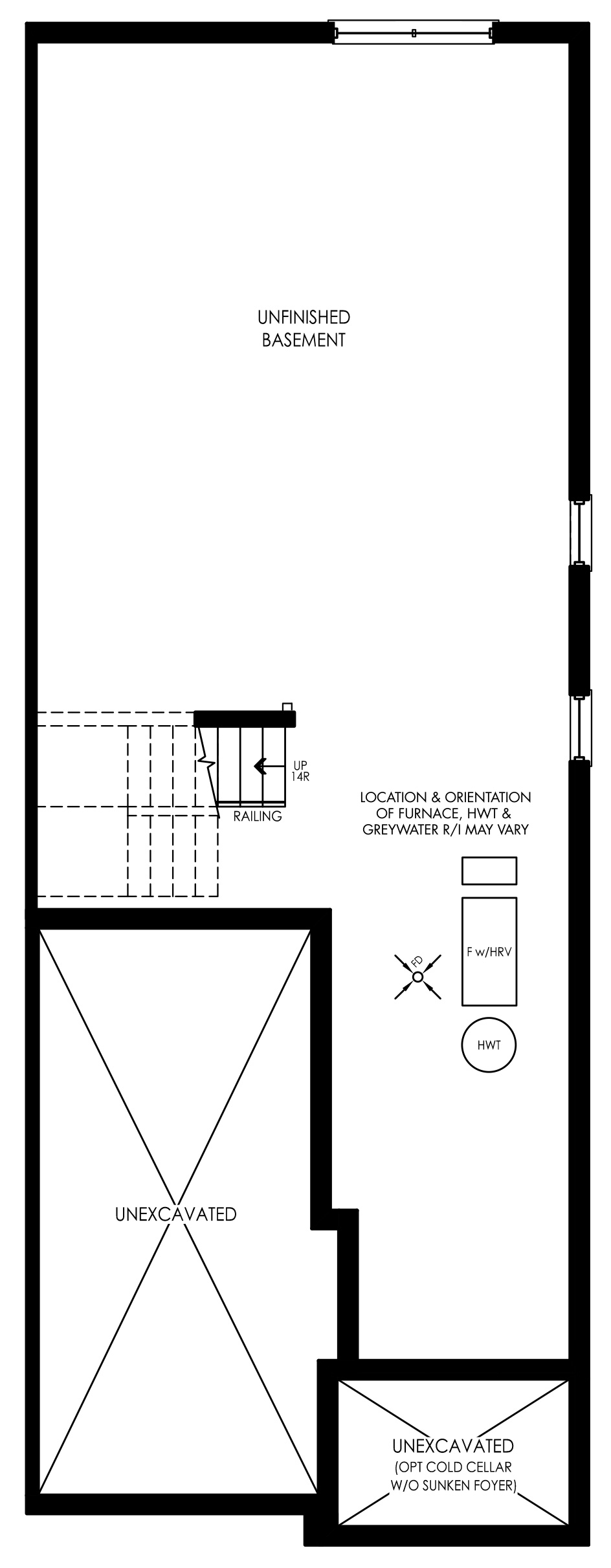 UNFINISHED BASEMENT

UP
14R

RAILING

LOCATION & ORIENTATION OF FURNACE, HWT & GREYWATER R/I MAY VARY

FD

F w/HRV

HWT

UNEXCAVATED

UNEXCAVATED
(OPT COLD CELLAR
W/O SUNKEN FOYER)